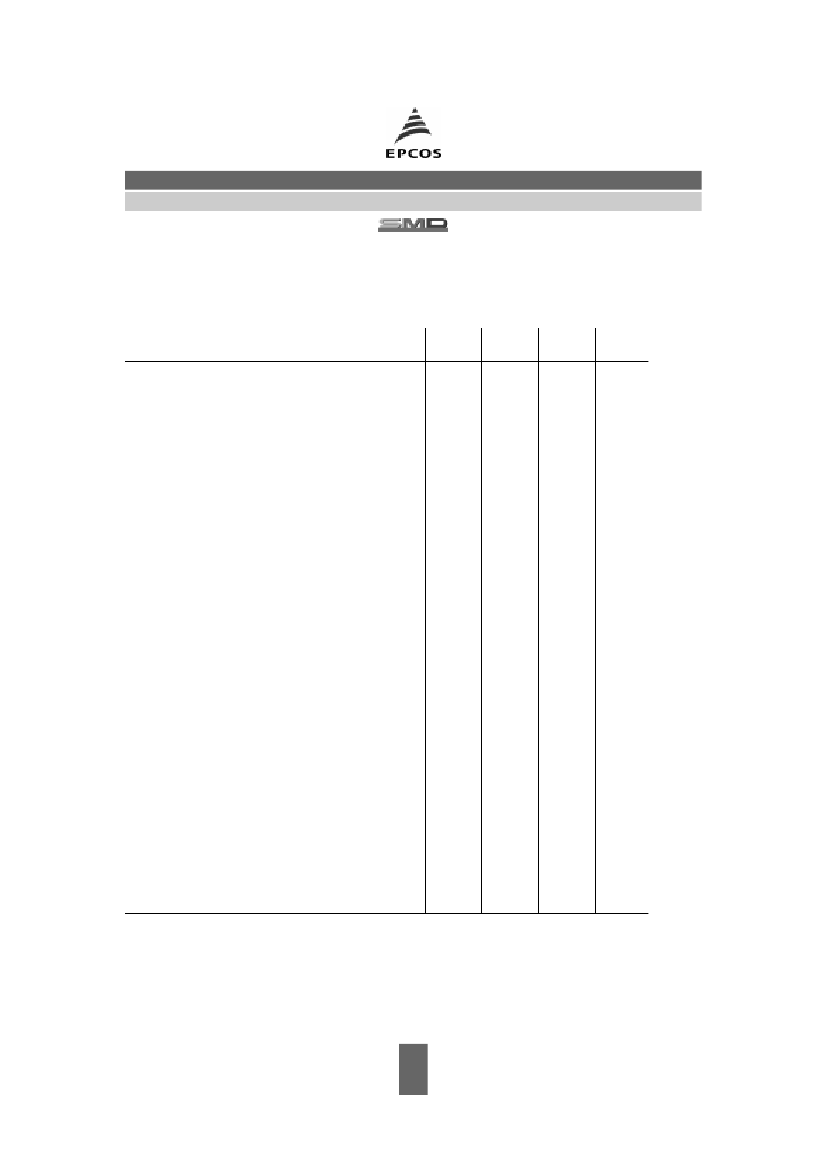 EPCOS

SMD